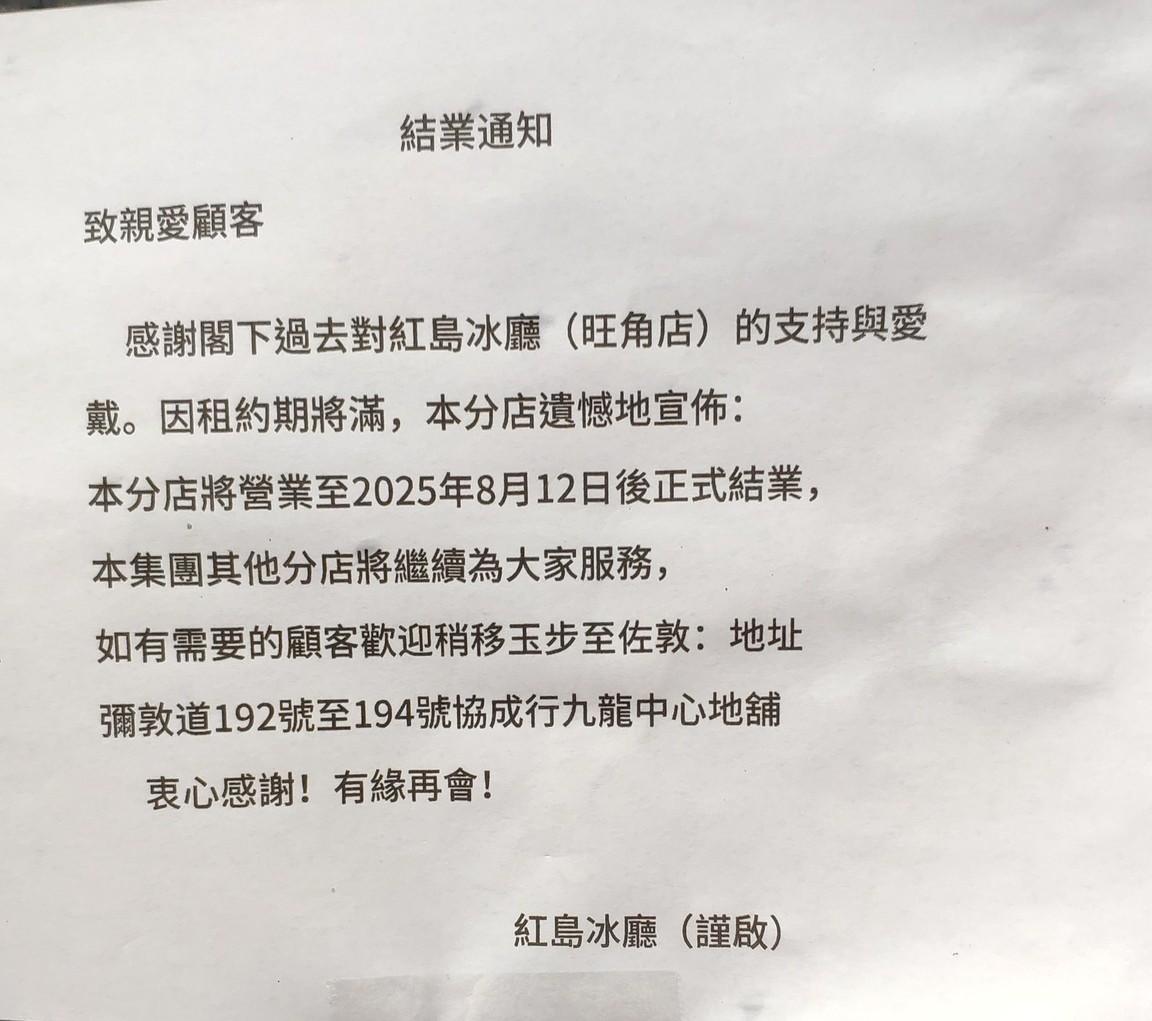 結業通知

致親愛顧客

感謝閣下過去對紅島冰廳（旺角店）的支持與愛戴。因租約期將滿，本分店遺憾地宣佈：
本分店將營業至2025年8月12日後正式結業，
本集團其他分店將繼續為大家服務，
如有需要的顧客歡迎稍移玉步至佐敦：地址
彌敦道192號至194號協成行九龍中心地舖
衷心感謝！有緣再會！

紅島冰廳（謹啟）